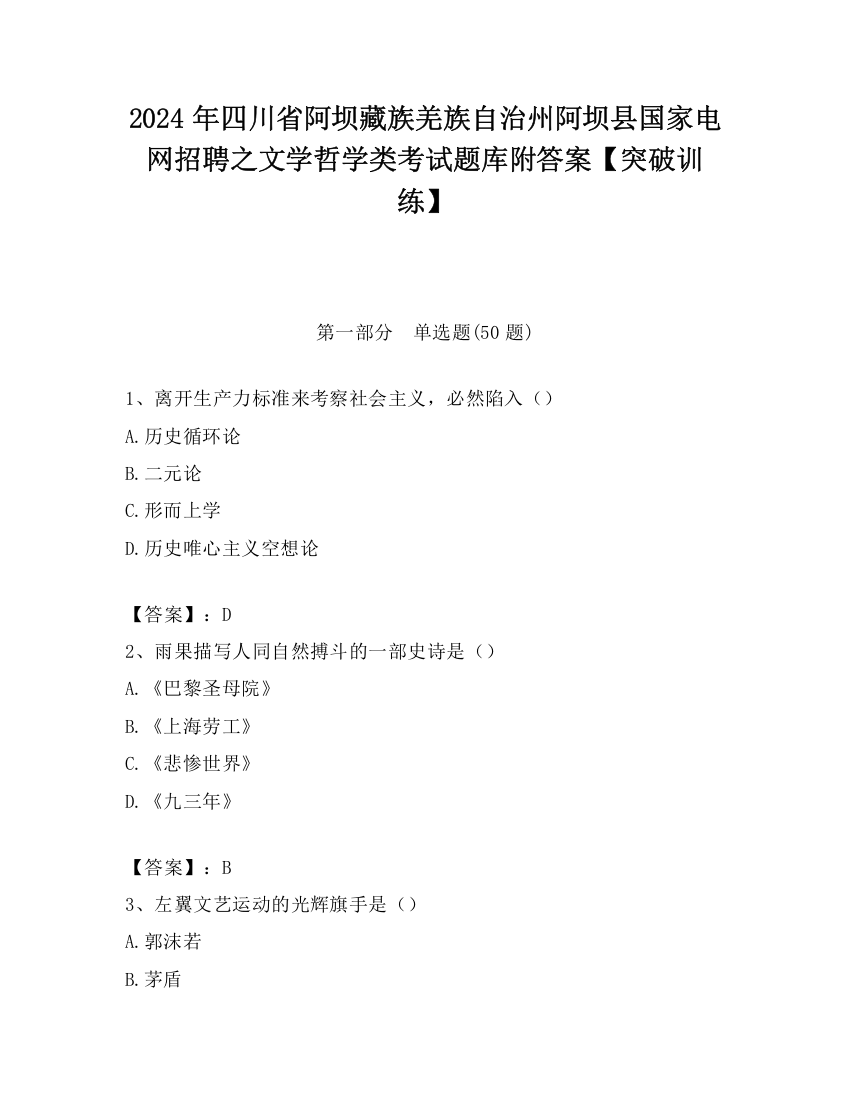 2024 年四川省阿坝藏族羌族自治州阿坝县国家电网招聘之文学哲学类考试题库附答案【突破训练】

第一部分　单选题(50 题)

1、离开生产力标准来考察社会主义，必然陷入（）

A.历史循环论

B.二元论

C.形而上学

D.历史唯心主义空想论

【答案】：D

2、雨果描写人同自然搏斗的一部史诗是（）

A.《巴黎圣母院》

B.《上海劳工》

C.《悲惨世界》

D.《九三年》

【答案】：B

3、左翼文艺运动的光辉旗手是（）

A.郭沫若

B.茅盾